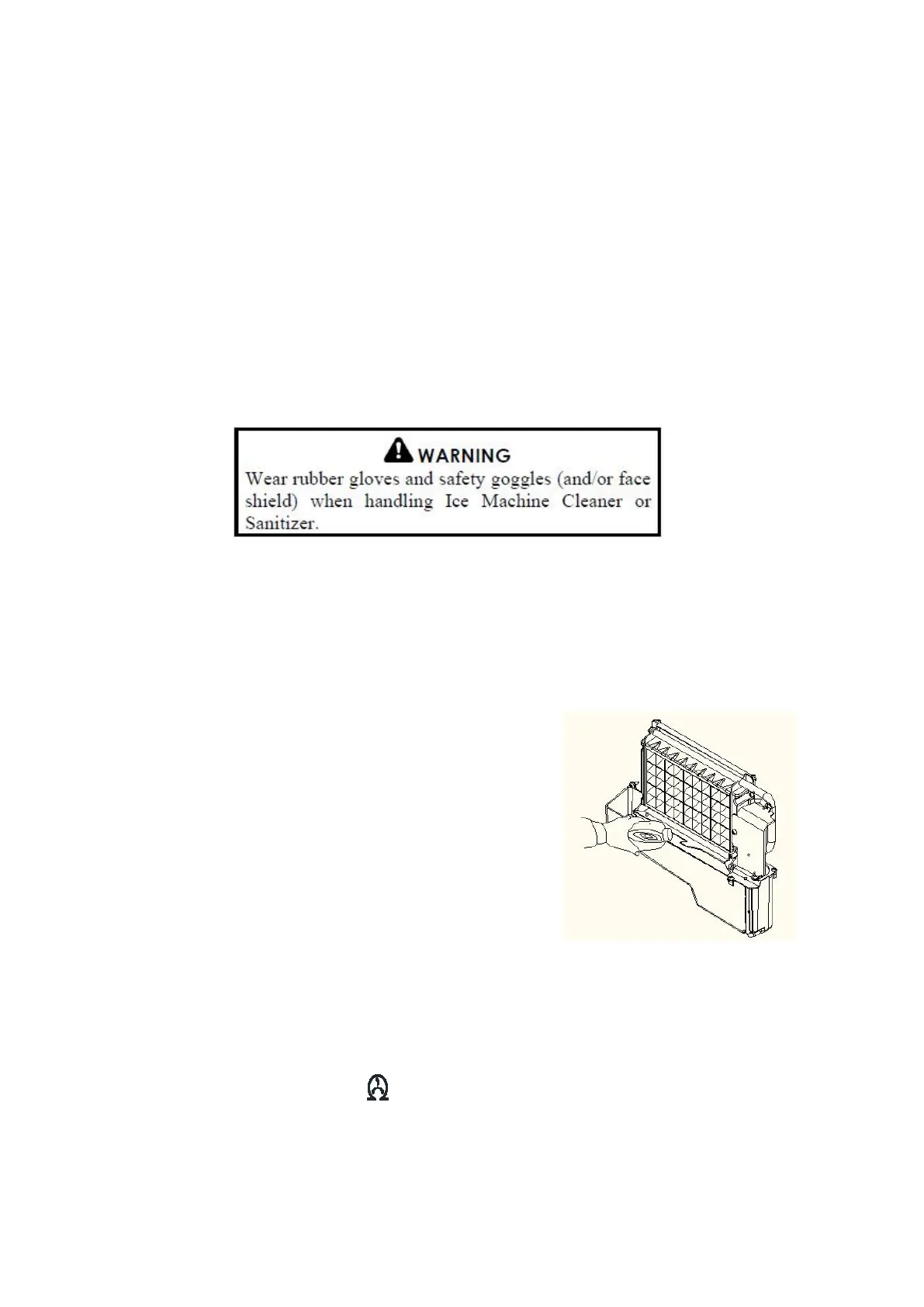 WARNING
Wear rubber gloves and safety goggles (and/or face shield) when handling Ice Machine Cleaner or Sanitizer.